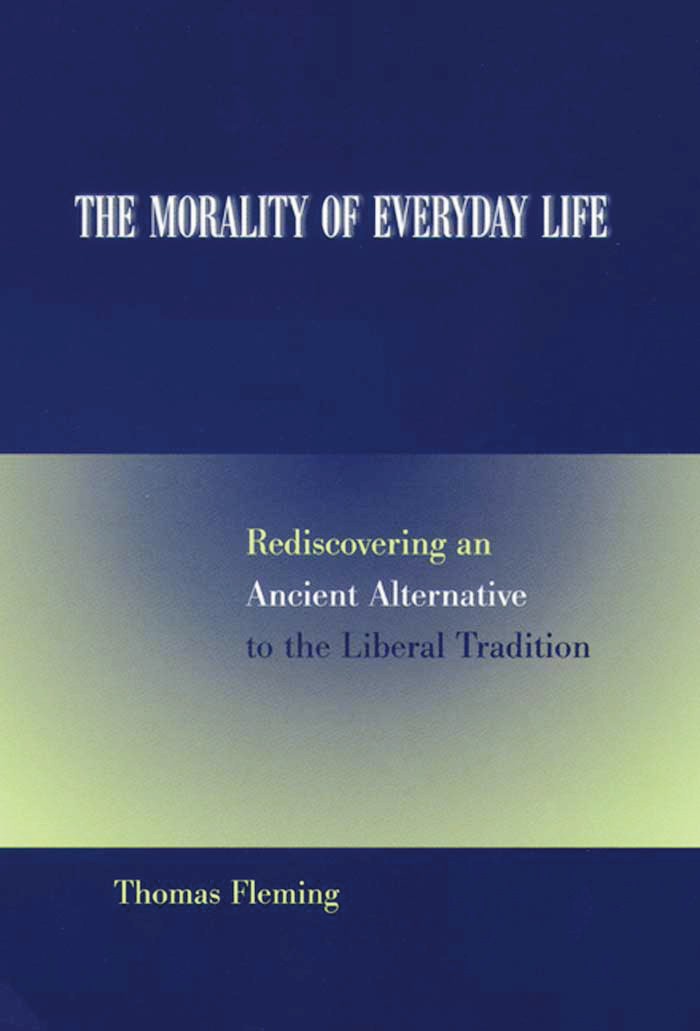 THE MORALITY OF EVERYDAY LIFE

Rediscovering an Ancient Alternative to the Liberal Tradition

Thomas Fleming